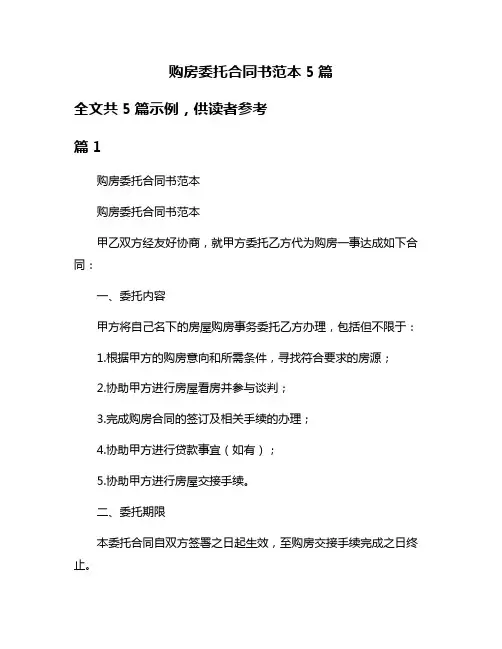 购房委托合同书范本 5 篇

全文共 5 篇示例，供读者参考

篇 1

购房委托合同书范本

购房委托合同书范本

甲乙双方经友好协商，就甲方委托乙方代为购房一事达成如下合同：

一、委托内容

甲方将自己名下的房屋购房事务委托乙方办理，包括但不限于：

1.根据甲方的购房意向和所需条件，寻找符合要求的房源；

2.协助甲方进行房屋看房并参与谈判；

3.完成购房合同的签订及相关手续的办理；

4.协助甲方进行贷款事宜（如有）；

5.协助甲方进行房屋交接手续。

二、委托期限

本委托合同自双方签署之日起生效，至购房交接手续完成之日终止。